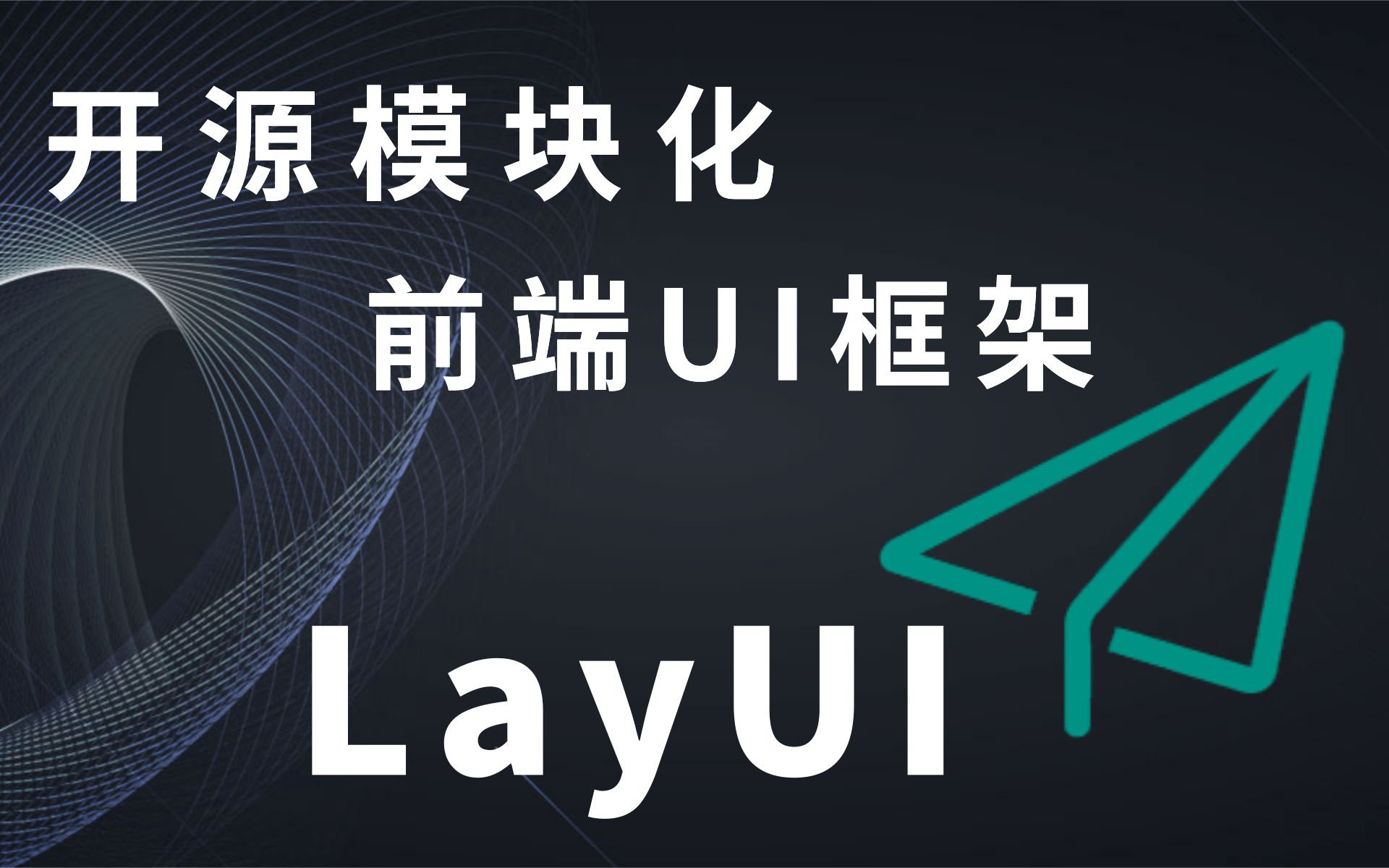 开源模块化
前端UI框架

LayUI